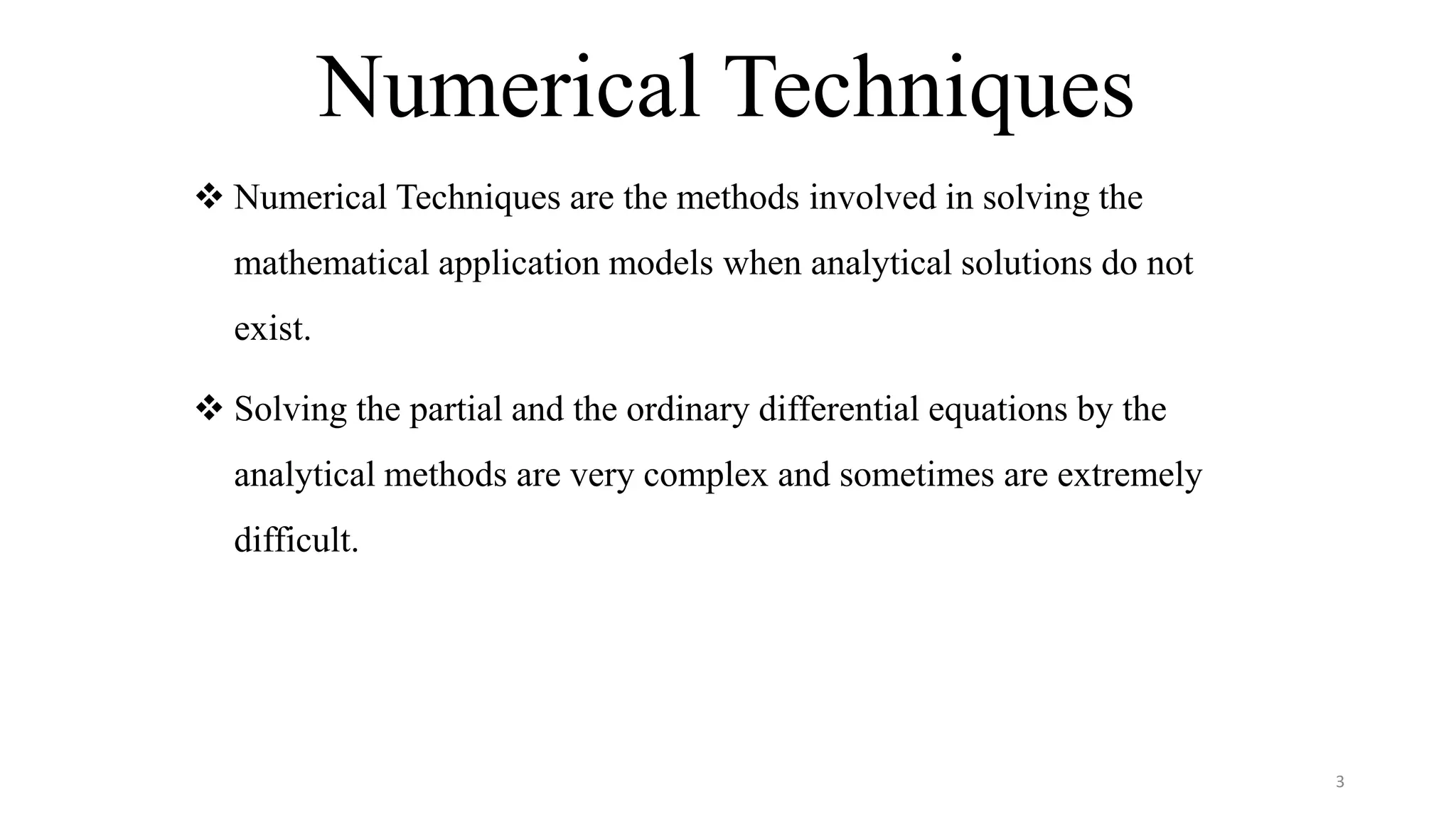 Numerical Techniques

❖ Numerical Techniques are the methods involved in solving the mathematical application models when analytical solutions do not exist.

❖ Solving the partial and the ordinary differential equations by the analytical methods are very complex and sometimes are extremely difficult.

3